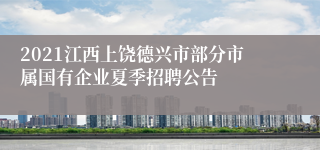 2021江西上饶德兴市部分市属国有企业夏季招聘公告